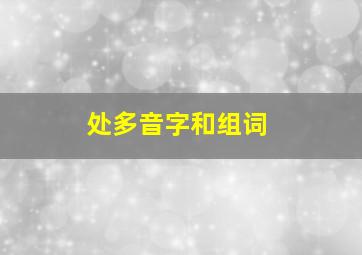 处多音字和组词